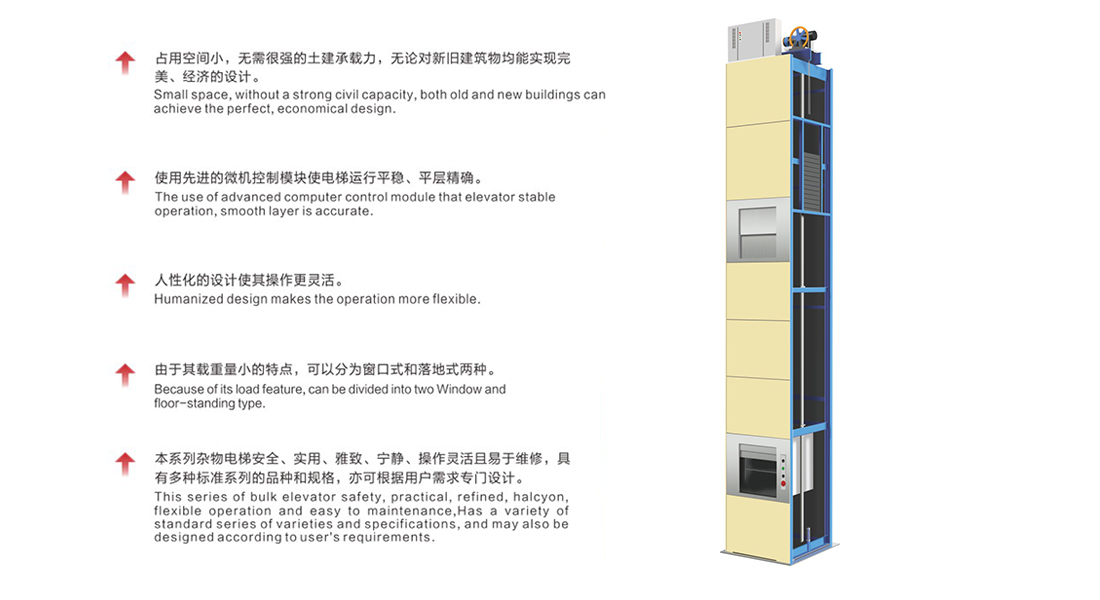 占用空间小，无需很强的土建承载力，无论对新旧建筑物均能实现完美、经济的设计。
Small space, without a strong civil capacity, both old and new buildings can achieve the perfect, economical design.

使用先进的微机控制模块使电梯运行平稳、平层精确。
The use of advanced computer control module that elevator stable operation, smooth layer is accurate.

人性化的设计使其操作更灵活。
Humanized design makes the operation more flexible.

由于其载重量小的特点，可以分为窗口式和落地式两种。
Because of its load feature, can be divided into two Window and floor-standing type.

本系列杂物电梯安全、实用、雅致、宁静、操作灵活且易于维修，具有多种标准系列的品种和规格，亦可根据用户需求专门设计。
This series of bulk elevator safety, practical, refined, halcyon, flexible operation and easy to maintenance,Has a variety of standard series of varieties and specifications, and may also be designed according to user's requirements.